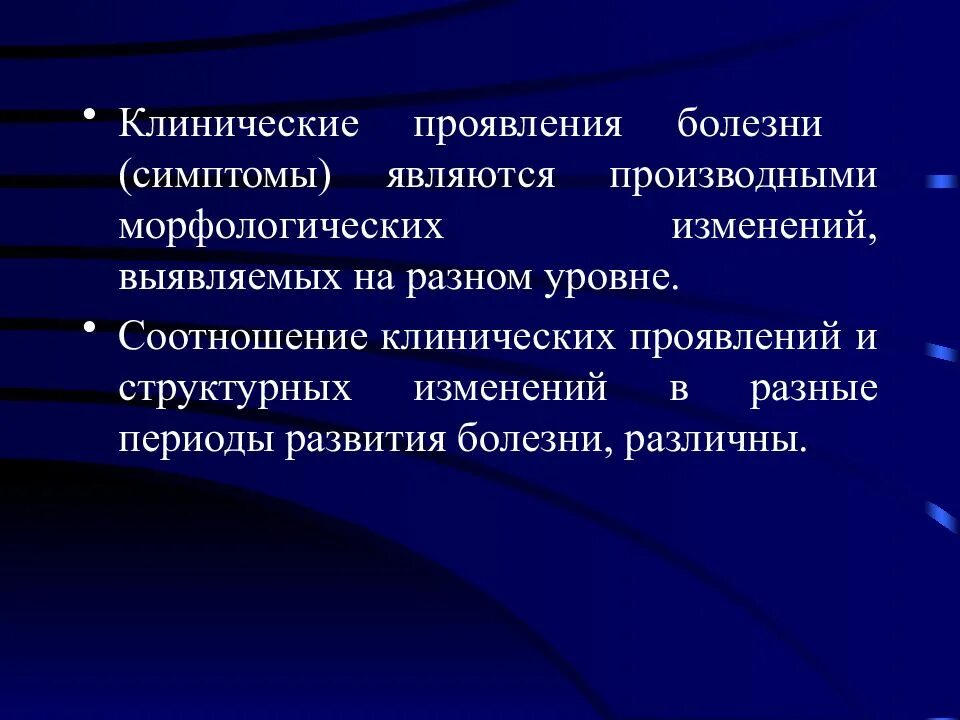 • Клинические проявления болезни (симптомы) являются производными морфологических изменений, выявляемых на разном уровне.

• Соотношение клинических проявлений и структурных изменений в разные периоды развития болезни, различны.